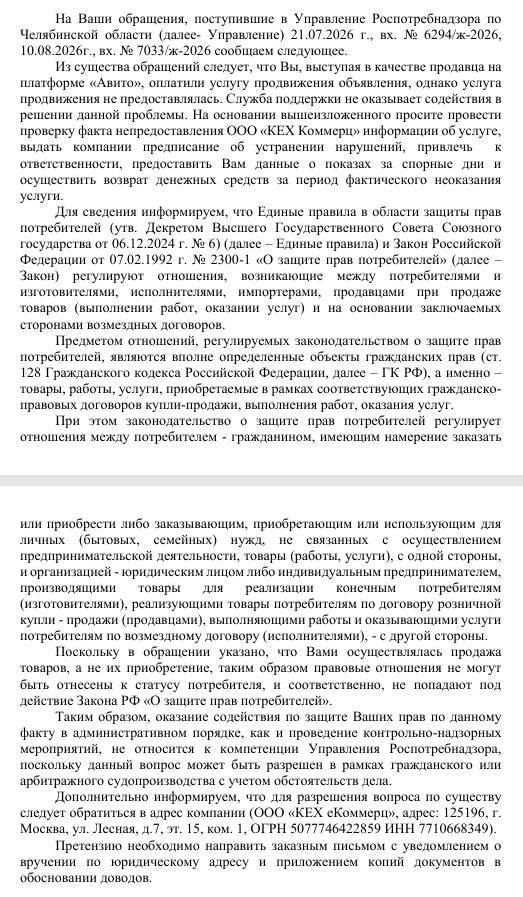 На Ваши обращения, поступившие в Управление Роспотребнадзора по Челябинской области (далее- Управление) 21.07.2026 г., вх. № 6294/ж-2026, 10.08.2026г., вх. № 7033/ж-2026 сообщаем следующее.

Из существа обращений следует, что Вы, выступая в качестве продавца на платформе «Авито», оплатили услугу продвижения объявления, однако услуга продвижения не предоставлялась. Служба поддержки не оказывает содействия в решении данной проблемы. На основании вышеизложенного просите провести проверку факта непредоставления ООО «КЕХ Коммерц» информации об услуге, выдать компании предписание об устранении нарушений, привлечь к ответственности, предоставить Вам данные о показах за спорные дни и осуществить возврат денежных средств за период фактического неоказания услуги.

Для сведения информируем, что Единые правила в области защиты прав потребителей (утв. Декретом Высшего Государственного Совета Союзного государства от 06.12.2024 г. № 6) (далее – Единые правила) и Закон Российской Федерации от 07.02.1992 г. № 2300-1 «О защите прав потребителей» (далее – Закон) регулируют отношения, возникающие между потребителями и изготовителями, исполнителями, импортерами, продавцами при продаже товаров (выполнении работ, оказании услуг) и на основании заключаемых сторонами возмездных договоров.

Предметом отношений, регулируемых законодательством о защите прав потребителей, являются вполне определенные объекты гражданских прав (ст. 128 Гражданского кодекса Российской Федерации, далее – ГК РФ), а именно – товары, работы, услуги, приобретаемые в рамках соответствующих гражданско-правовых договоров купли-продажи, выполнения работ, оказания услуг.

При этом законодательство о защите прав потребителей регулирует отношения между потребителем - гражданином, имеющим намерение заказать

или приобрести либо заказывающим, приобретающим или использующим для личных (бытовых, семейных) нужд, не связанных с осуществлением предпринимательской деятельности, товары (работы, услуги), с одной стороны, и организацией - юридическим лицом либо индивидуальным предпринимателем, производящими товары для реализации конечным потребителям (изготовителями), реализующими товары потребителям по договору розничной купли - продажи (продавцами), выполняющими работы и оказывающими услуги потребителям по возмездному договору (исполнителями), - с другой стороны.

Поскольку в обращении указано, что Вами осуществлялась продажа товаров, а не их приобретение, таким образом правовые отношения не могут быть отнесены к статусу потребителя, и соответственно, не попадают под действие Закона РФ «О защите прав потребителей».

Таким образом, оказание содействия по защите Ваших прав по данному факту в административном порядке, как и проведение контрольно-надзорных мероприятий, не относится к компетенции Управления Роспотребнадзора, поскольку данный вопрос может быть разрешен в рамках гражданского или арбитражного судопроизводства с учетом обстоятельств дела.

Дополнительно информируем, что для разрешения вопроса по существу следует обратиться в адрес компании (ООО «КЕХ еКоммерц», адрес: 125196, г. Москва, ул. Лесная, д.7, эт. 15, ком. 1, ОГРН 5077746422859 ИНН 7710668349).

Претензию необходимо направить заказным письмом с уведомлением о вручении по юридическому адресу и приложением копий документов в обосновании доводов.